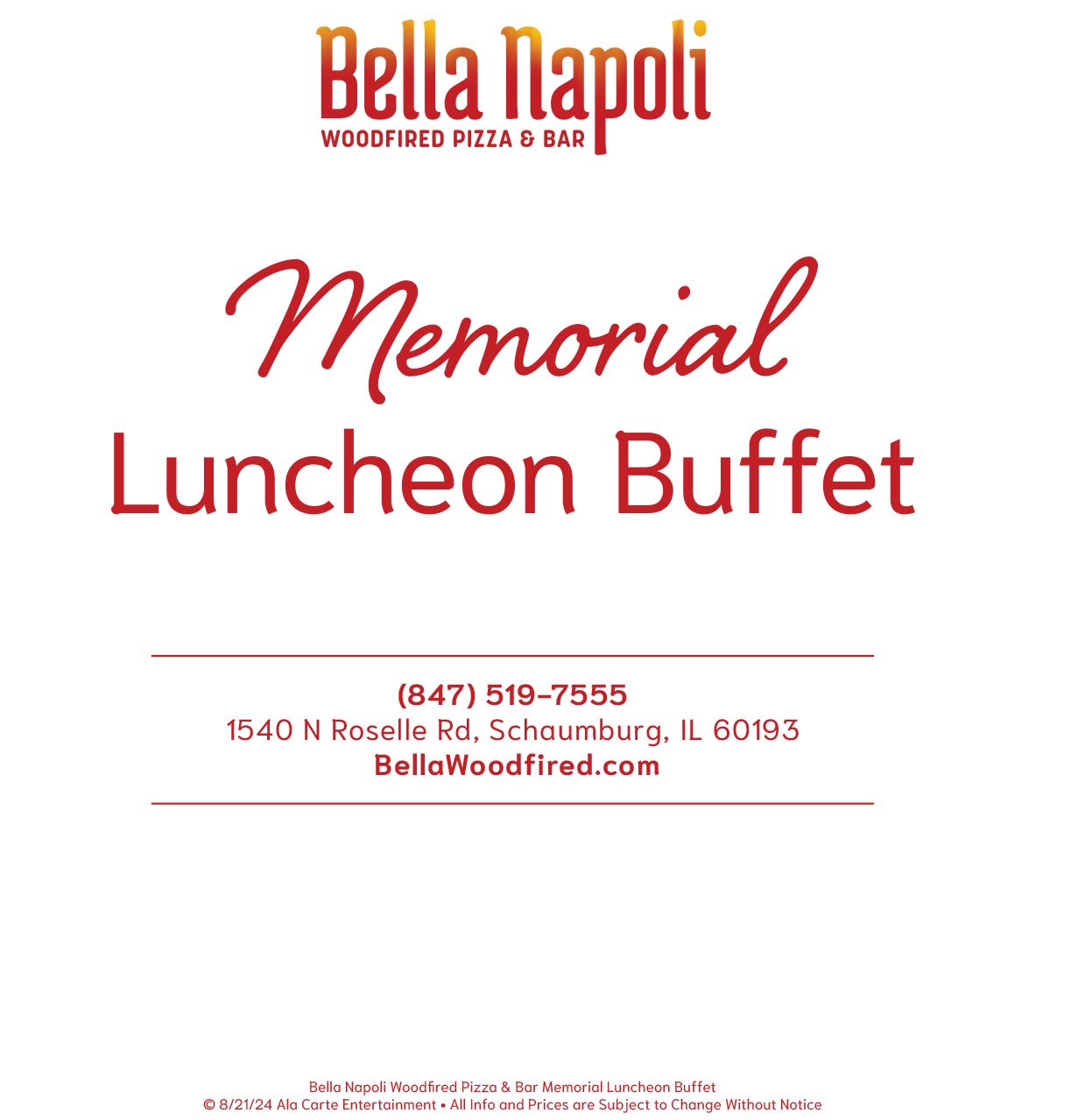 Bella Napoli
WOODFIRED PIZZA & BAR

Memorial
Luncheon Buffet

(847) 519-7555
1540 N Roselle Rd, Schaumburg, IL 60193
BellaWoodfired.com

Bella Napoli Woodfired Pizza & Bar Memorial Luncheon Buffet
© 8/21/24 Ala Carte Entertainment • All Info and Prices are Subject to Change Without Notice